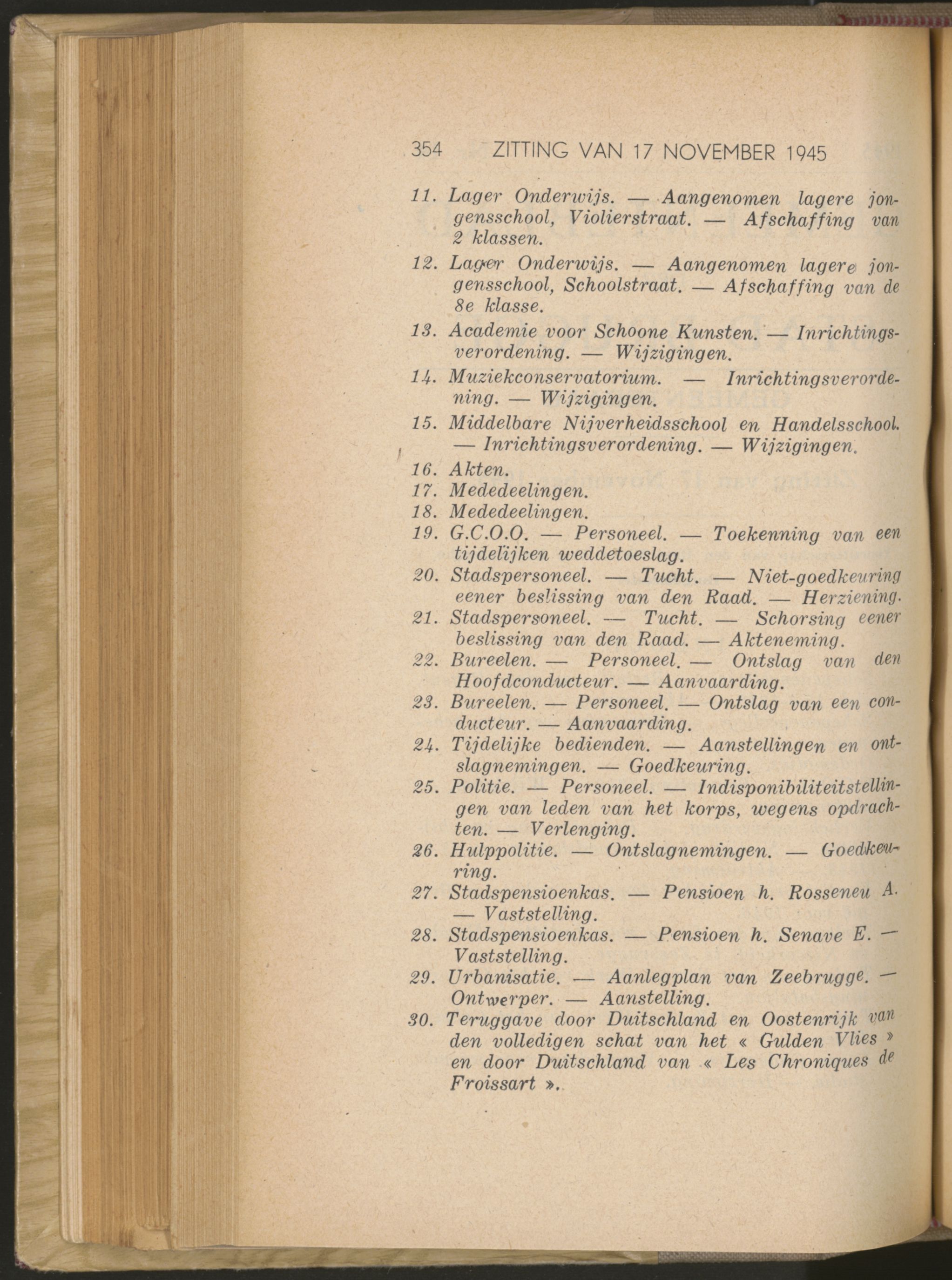 354 ZITTING VAN 17 NOVEMBER 1945

11. Lager Onderwijs. — Aangenomen lagere jongensschool, Violierstraat. — Afschaffing van 2 klassen.

12. Lager Onderwijs. — Aangenomen lagere jongensschool, Schoolstraat. — Afschaffing van de 8e klasse.

13. Academie voor Schoone Kunsten. — Inrichtingsverordening. — Wijzigingen.

14. Muziekconservatorium. — Inrichtingsverordening. — Wijzigingen.

15. Middelbare Nijverheidsschool en Handelsschool. — Inrichtingsverordening. — Wijzigingen.

16. Akten.

17. Mededeelingen.

18. Mededeelingen.

19. G.C.O.O. — Personeel. — Toekenning van een tijdelijken weddetoeslag.

20. Stadspersoneel. — Tucht. — Niet-goedkeuring eener beslissing van den Raad. — Herziening.

21. Stadspersoneel. — Tucht. — Schorsing eener beslissing van den Raad. — Akteneming.

22. Bureelen. — Personeel. — Ontslag van den Hoofdconducteur. — Aanvaarding.

23. Bureelen. — Personeel. — Ontslag van een conducteur. — Aanvaarding.

24. Tijdelijke bedienden. — Aanstellingen en ontslagnemingen. — Goedkeuring.

25. Politie. — Personeel. — Indisponibiliteitstellingen van leden van het korps, wegens opdrachten. — Verlenging.

26. Hulppolitie. — Ontslagnemingen. — Goedkeuring.

27. Stadspensioenkas. — Pensioen h. Rosseneu A. — Vaststelling.

28. Stadspensioenkas. — Pensioen h. Senave E. — Vaststelling.

29. Urbanisatie. — Aanlegplan van Zeebrugge. — Ontwerper. — Aanstelling.

30. Teruggave door Duitschland en Oostenrijk van den volledigen schat van het « Gulden Vlies » en door Duitschland van « Les Chroniques de Froissart ».